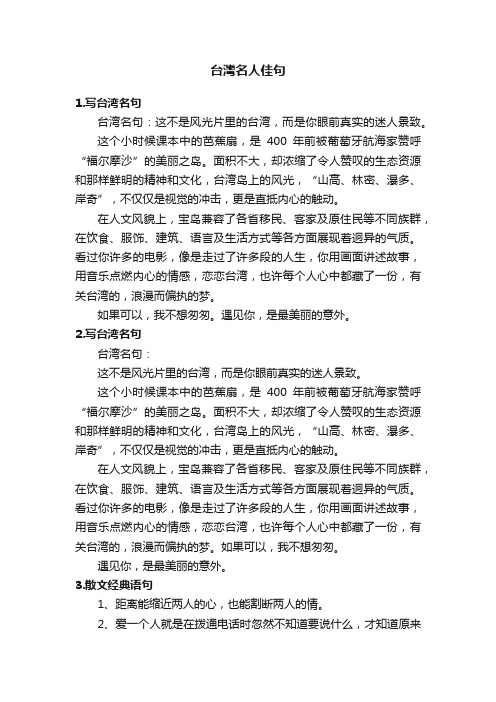 台湾名人佳句

1.写台湾名句

台湾名句：这不是风光片里的台湾，而是你眼前真实的迷人景致。

这个小时候课本中的芭蕉扇，是 400 年前被葡萄牙航海家赞呼“福尔摩沙”的美丽之岛。面积不大，却浓缩了令人赞叹的生态资源和那样鲜明的精神和文化，台湾岛上的风光，“山高、林密、瀑多、岸奇”，不仅仅是视觉的冲击，更是直抵内心的触动。

在人文风貌上，宝岛兼容了各省移民、客家及原住民等不同族群，在饮食、服饰、建筑、语言及生活方式等各方面展现着迥异的气质。看过你许多的电影，像是走过了许多段的人生，你用画面讲述故事，用音乐点燃内心的情感，恋恋台湾，也许每个人心中都藏了一份，有关台湾的，浪漫而偏执的梦。

如果可以，我不想匆匆。遇见你，是最美丽的意外。

2.写台湾名句

台湾名句：

这不是风光片里的台湾，而是你眼前真实的迷人景致。

这个小时候课本中的芭蕉扇，是 400 年前被葡萄牙航海家赞呼“福尔摩沙”的美丽之岛。面积不大，却浓缩了令人赞叹的生态资源和那样鲜明的精神和文化，台湾岛上的风光，“山高、林密、瀑多、岸奇”，不仅仅是视觉的冲击，更是直抵内心的触动。

在人文风貌上，宝岛兼容了各省移民、客家及原住民等不同族群，在饮食、服饰、建筑、语言及生活方式等各方面展现着迥异的气质。看过你许多的电影，像是走过了许多段的人生，你用画面讲述故事，用音乐点燃内心的情感，恋恋台湾，也许每个人心中都藏了一份，有关台湾的，浪漫而偏执的梦。如果可以，我不想匆匆。

遇见你，是最美丽的意外。

3.散文经典语句

1、距离能缩近两人的心，也能割断两人的情。

2、爱一个人就是在拨通电话时忽然不知道要说什么，才知道原来